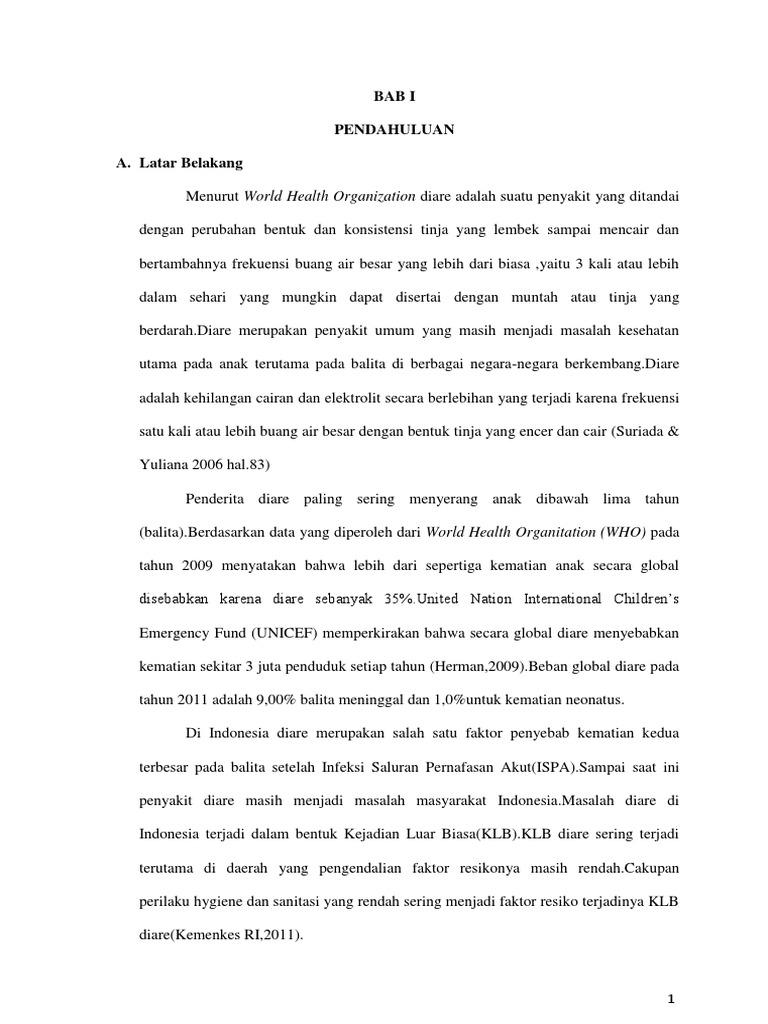 BAB I

PENDAHULUAN

A. Latar Belakang

Menurut World Health Organization diare adalah suatu penyakit yang ditandai dengan perubahan bentuk dan konsistensi tinja yang lembek sampai mencair dan bertambahnya frekuensi buang air besar yang lebih dari biasa ,yaitu 3 kali atau lebih dalam sehari yang mungkin dapat disertai dengan muntah atau tinja yang berdarah.Diare merupakan penyakit umum yang masih menjadi masalah kesehatan utama pada anak terutama pada balita di berbagai negara-negara berkembang.Diare adalah kehilangan cairan dan elektrolit secara berlebihan yang terjadi karena frekuensi satu kali atau lebih buang air besar dengan bentuk tinja yang encer dan cair (Suriada & Yuliana 2006 hal.83)

Penderita diare paling sering menyerang anak dibawah lima tahun (balita).Berdasarkan data yang diperoleh dari World Health Organitation (WHO) pada tahun 2009 menyatakan bahwa lebih dari sepertiga kematian anak secara global disebabkan karena diare sebanyak 35%.United Nation International Children's Emergency Fund (UNICEF) memperkirakan bahwa secara global diare menyebabkan kematian sekitar 3 juta penduduk setiap tahun (Herman,2009).Beban global diare pada tahun 2011 adalah 9,00% balita meninggal dan 1,0%untuk kematian neonatus.

Di Indonesia diare merupakan salah satu faktor penyebab kematian kedua terbesar pada balita setelah Infeksi Saluran Pernafasan Akut(ISPA).Sampai saat ini penyakit diare masih menjadi masalah masyarakat Indonesia.Masalah diare di Indonesia terjadi dalam bentuk Kejadian Luar Biasa(KLB).KLB diare sering terjadi terutama di daerah yang pengendalian faktor resikonya masih rendah.Cakupan perilaku hygiene dan sanitasi yang rendah sering menjadi faktor resiko terjadinya KLB diare(Kemenkes RI,2011).

1